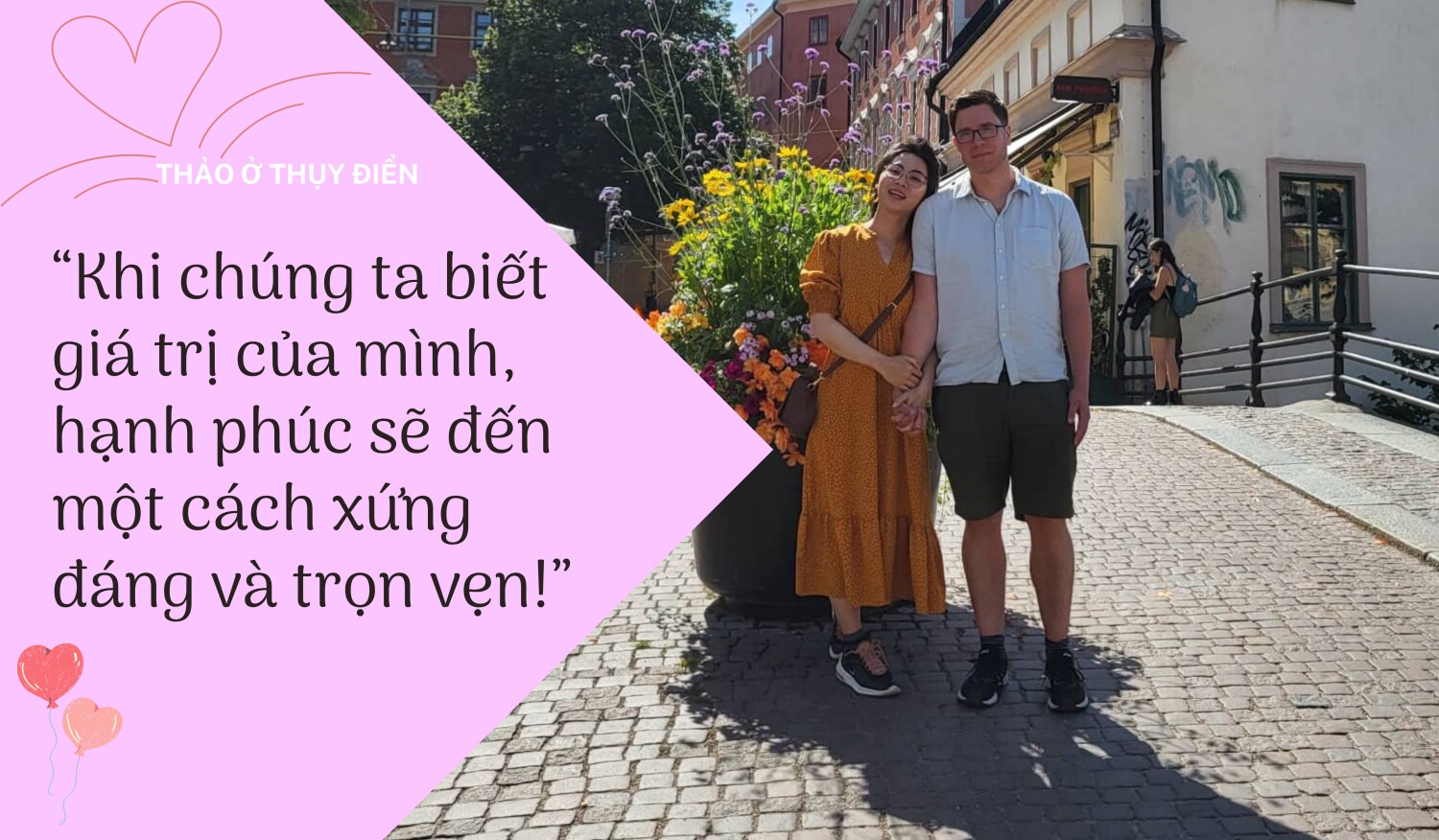 THẢO Ở THỤY ĐIỂN

“Khi chúng ta biết giá trị của mình, hạnh phúc sẽ đến một cách xứng đáng và trọn vẹn!”